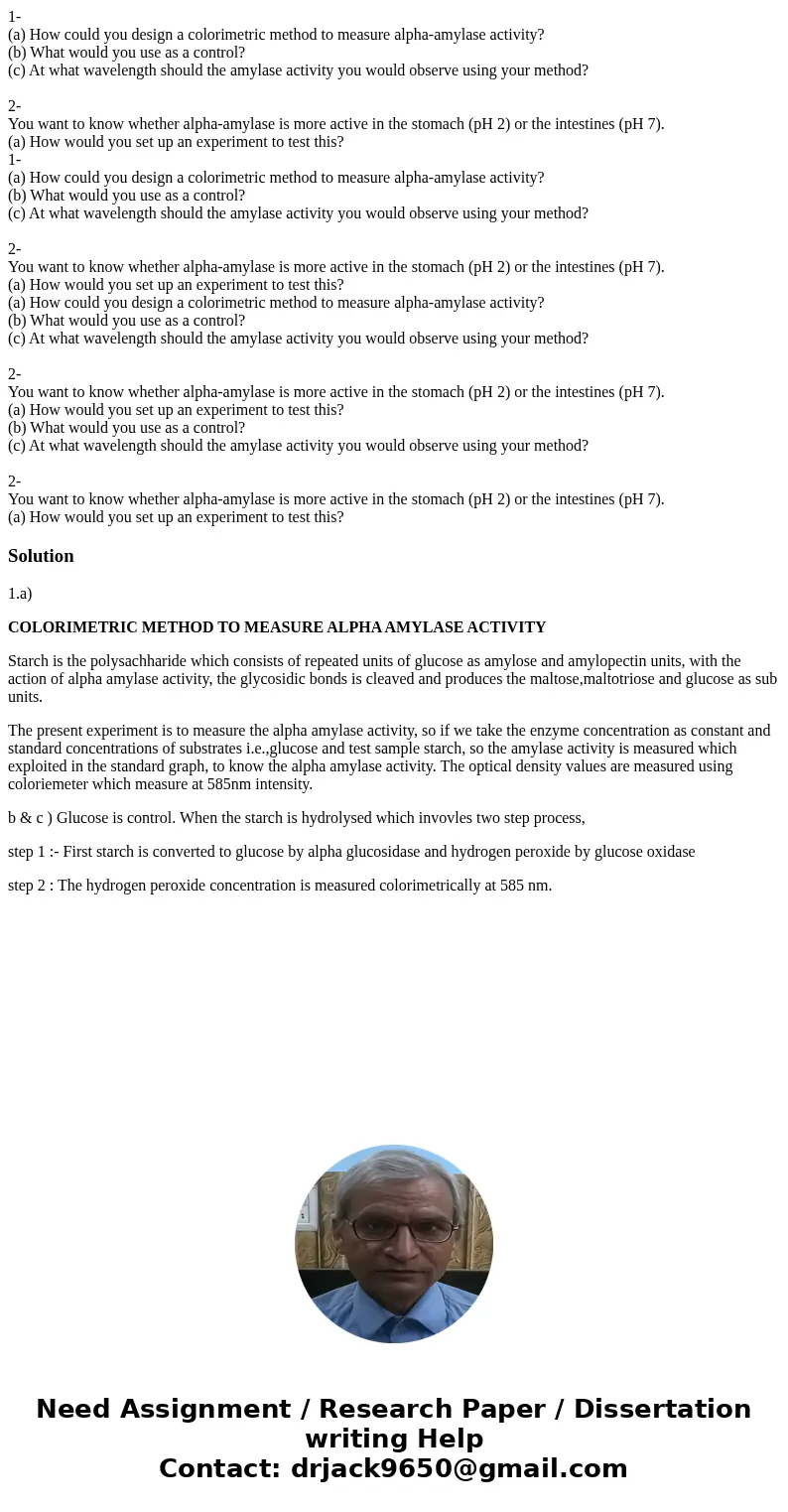 1-
(a) How could you design a colorimetric method to measure alpha-amylase activity?
(b) What would you use as a control?
(c) At what wavelength should the amylase activity you would observe using your method?

2-
You want to know whether alpha-amylase is more active in the stomach (pH 2) or the intestines (pH 7).
(a) How would you set up an experiment to test this?
1-
(a) How could you design a colorimetric method to measure alpha-amylase activity?
(b) What would you use as a control?
(c) At what wavelength should the amylase activity you would observe using your method?

2-
You want to know whether alpha-amylase is more active in the stomach (pH 2) or the intestines (pH 7).
(a) How would you set up an experiment to test this?
(a) How could you design a colorimetric method to measure alpha-amylase activity?
(b) What would you use as a control?
(c) At what wavelength should the amylase activity you would observe using your method?

2-
You want to know whether alpha-amylase is more active in the stomach (pH 2) or the intestines (pH 7).
(a) How would you set up an experiment to test this?
(b) What would you use as a control?
(c) At what wavelength should the amylase activity you would observe using your method?

2-
You want to know whether alpha-amylase is more active in the stomach (pH 2) or the intestines (pH 7).
(a) How would you set up an experiment to test this?

Solution

1.a)

COLORIMETRIC METHOD TO MEASURE ALPHA AMYLASE ACTIVITY

Starch is the polysachharide which consists of repeated units of glucose as amylose and amylopectin units, with the action of alpha amylase activity, the glycosidic bonds is cleaved and produces the maltose,maltotriose and glucose as sub units.

The present experiment is to measure the alpha amylase activity, so if we take the enzyme concentration as constant and standard concentrations of substrates i.e.,glucose and test sample starch, so the amylase activity is measured which exploited in the standard graph, to know the alpha amylase activity. The optical density values are measured using coloriemeter which measure at 585nm intensity.

b & c ) Glucose is control. When the starch is hydrolysed which invovles two step process,

step 1 :- First starch is converted to glucose by alpha glucosidase and hydrogen peroxide by glucose oxidase

step 2 : The hydrogen peroxide concentration is measured colorimetrically at 585 nm.

Need Assignment / Research Paper / Dissertation writing Help
Contact: drjack9650@gmail.com